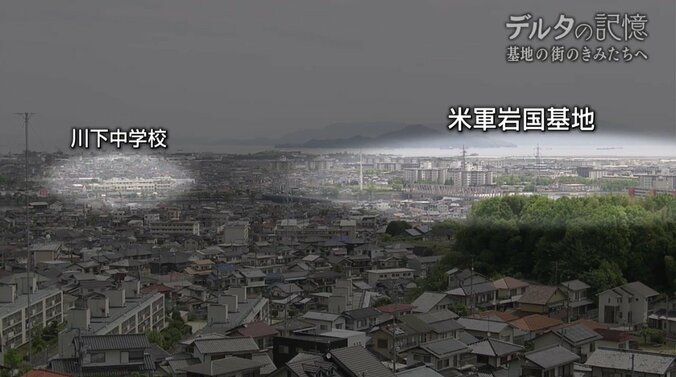 デルタの記憶
基地の街のきみたちへ

川下中学校

米軍岩国基地